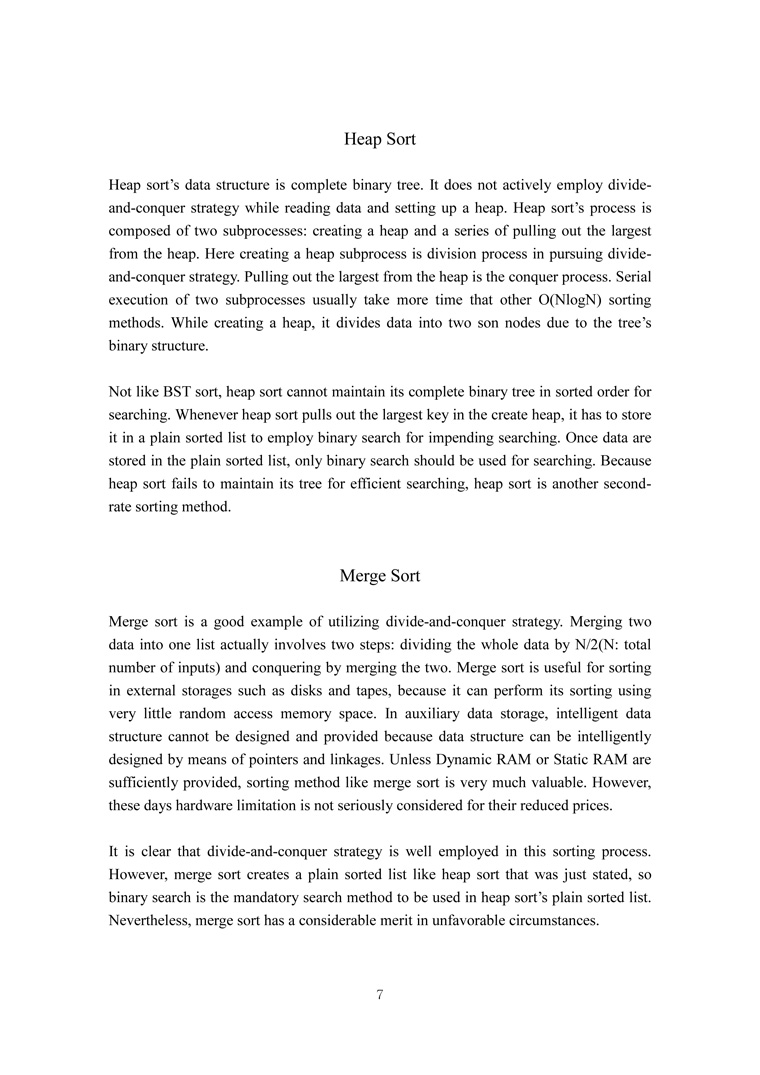 Heap Sort

Heap sort's data structure is complete binary tree. It does not actively employ divide-and-conquer strategy while reading data and setting up a heap. Heap sort's process is composed of two subprocesses: creating a heap and a series of pulling out the largest from the heap. Here creating a heap subprocess is division process in pursuing divide-and-conquer strategy. Pulling out the largest from the heap is the conquer process. Serial execution of two subprocesses usually take more time that other O(NlogN) sorting methods. While creating a heap, it divides data into two son nodes due to the tree's binary structure.

Not like BST sort, heap sort cannot maintain its complete binary tree in sorted order for searching. Whenever heap sort pulls out the largest key in the create heap, it has to store it in a plain sorted list to employ binary search for impending searching. Once data are stored in the plain sorted list, only binary search should be used for searching. Because heap sort fails to maintain its tree for efficient searching, heap sort is another second-rate sorting method.

Merge Sort

Merge sort is a good example of utilizing divide-and-conquer strategy. Merging two data into one list actually involves two steps: dividing the whole data by N/2(N: total number of inputs) and conquering by merging the two. Merge sort is useful for sorting in external storages such as disks and tapes, because it can perform its sorting using very little random access memory space. In auxiliary data storage, intelligent data structure cannot be designed and provided because data structure can be intelligently designed by means of pointers and linkages. Unless Dynamic RAM or Static RAM are sufficiently provided, sorting method like merge sort is very much valuable. However, these days hardware limitation is not seriously considered for their reduced prices.

It is clear that divide-and-conquer strategy is well employed in this sorting process. However, merge sort creates a plain sorted list like heap sort that was just stated, so binary search is the mandatory search method to be used in heap sort's plain sorted list. Nevertheless, merge sort has a considerable merit in unfavorable circumstances.

7